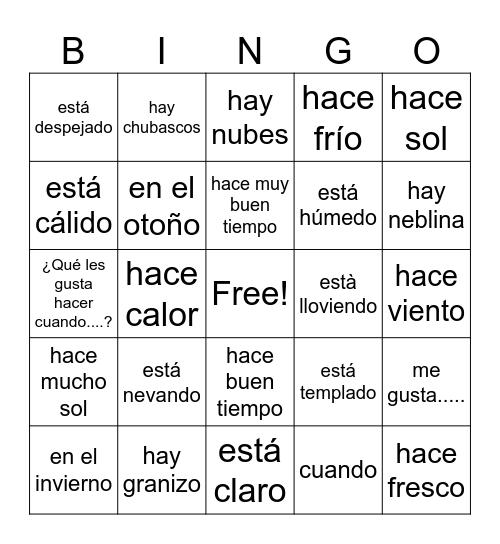 | B | I | N | G | O |
|---|---|---|---|---|
| está despejado | hay chubascos | hay nubes | hace frío | hace sol |
| está cálido | en el otoño | hace muy buen tiempo | está húmedo | hay neblina |
| ¿Qué les gusta hacer cuando....? | hace calor | Free! | está lloviendo | hace viento |
| hace mucho sol | está nevando | hace buen tiempo | está templado | me gusta..... |
| en el invierno | hay granizo | está claro | cuando | hace fresco |